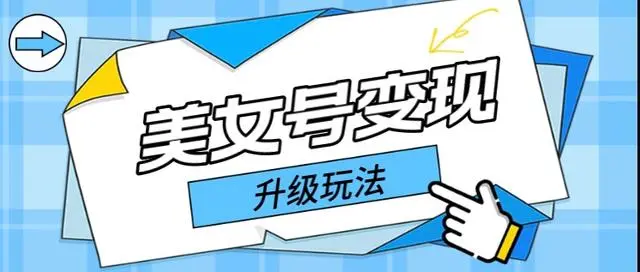 美女号变现

升级玩法